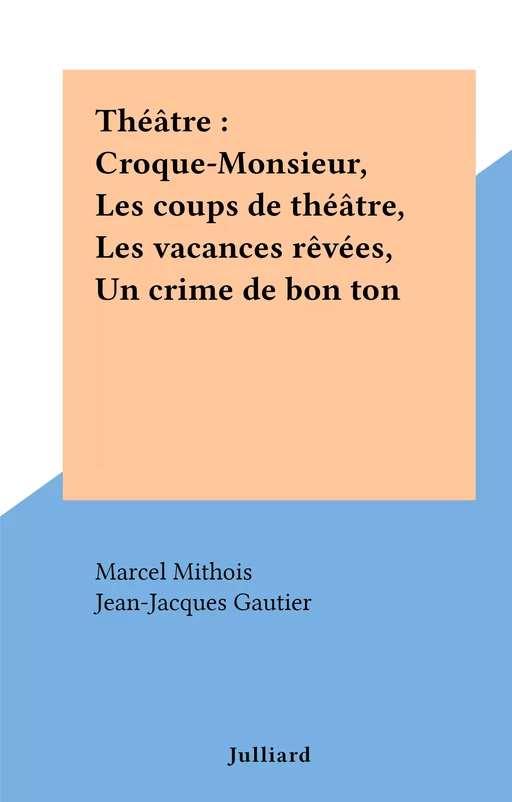 Théâtre : Croque-Monsieur, Les coups de théâtre, Les vacances rêvées, Un crime de bon ton

Marcel Mithois
Jean-Jacques Gautier

Julliard